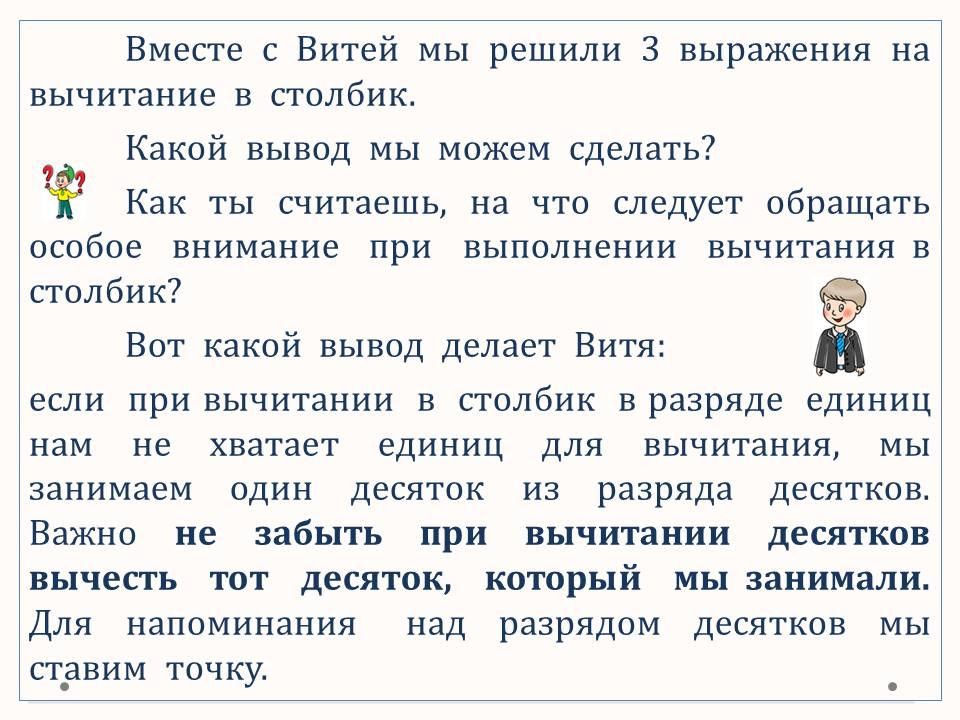 Вместе с Витей мы решили 3 выражения на вычитание в столбик.

Какой вывод мы можем сделать?

Как ты считаешь, на что следует обращать особое внимание при выполнении вычитания в столбик?

Вот какой вывод делает Витя:

если при вычитании в столбик в разряде единиц нам не хватает единиц для вычитания, мы занимаем один десяток из разряда десятков. Важно не забыть при вычитании десятков вычесть тот десяток, который мы занимали. Для напоминания над разрядом десятков мы ставим точку.